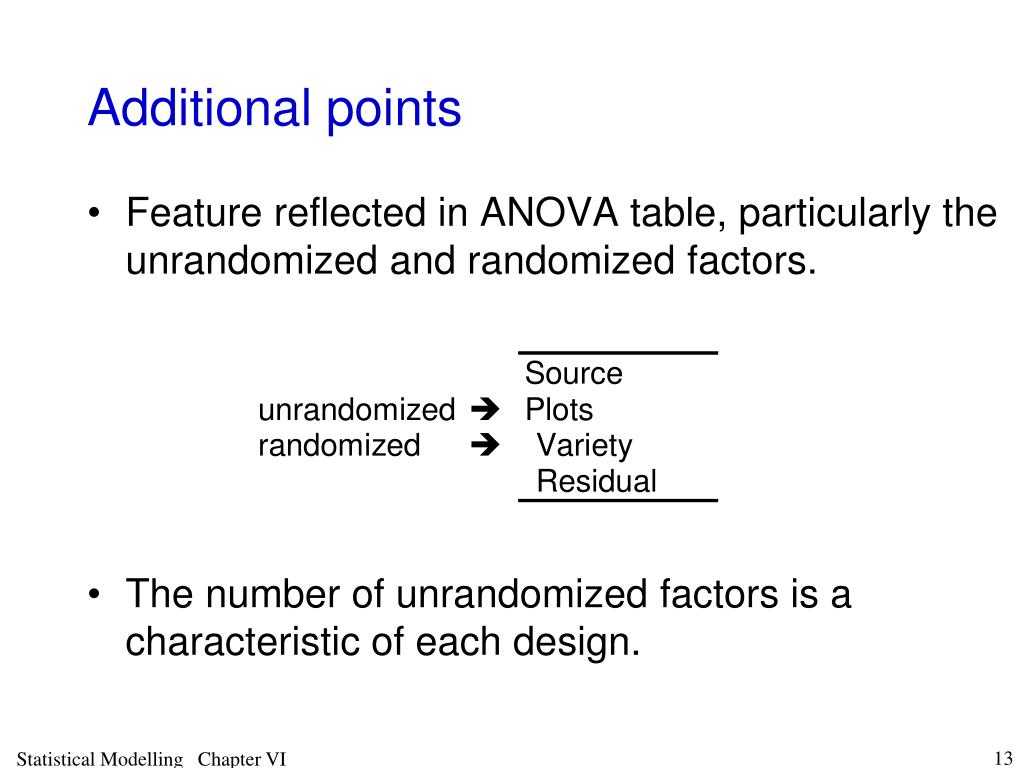 Additional points

• Feature reflected in ANOVA table, particularly the unrandomized and randomized factors.

Source
unrandomized ➔ Plots
randomized ➔ Variety
Residual

• The number of unrandomized factors is a characteristic of each design.

Statistical Modelling Chapter VI

13